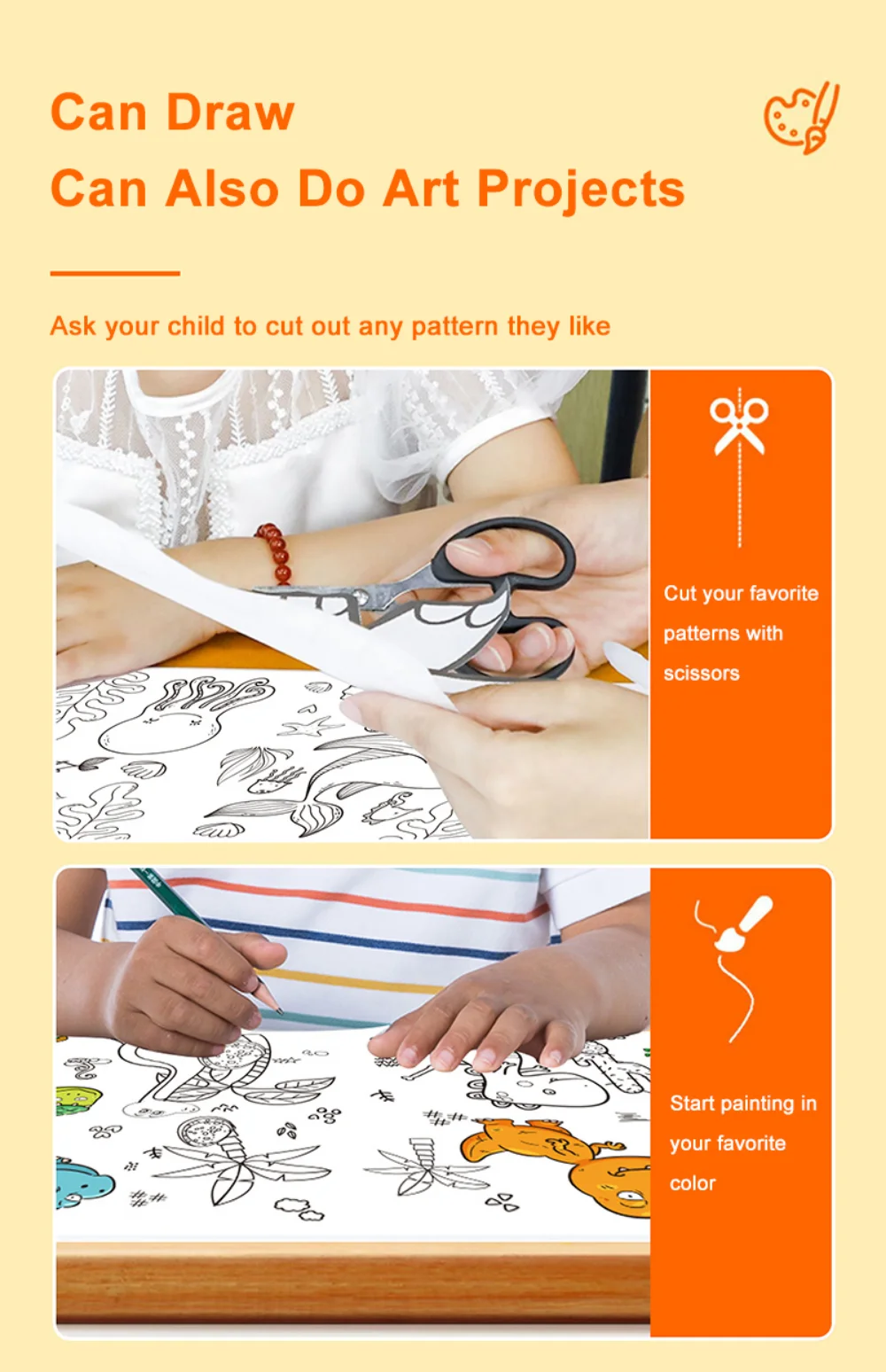 Can Draw
Can Also Do Art Projects

Ask your child to cut out any pattern they like

Cut your favorite patterns with scissors

Start painting in your favorite color